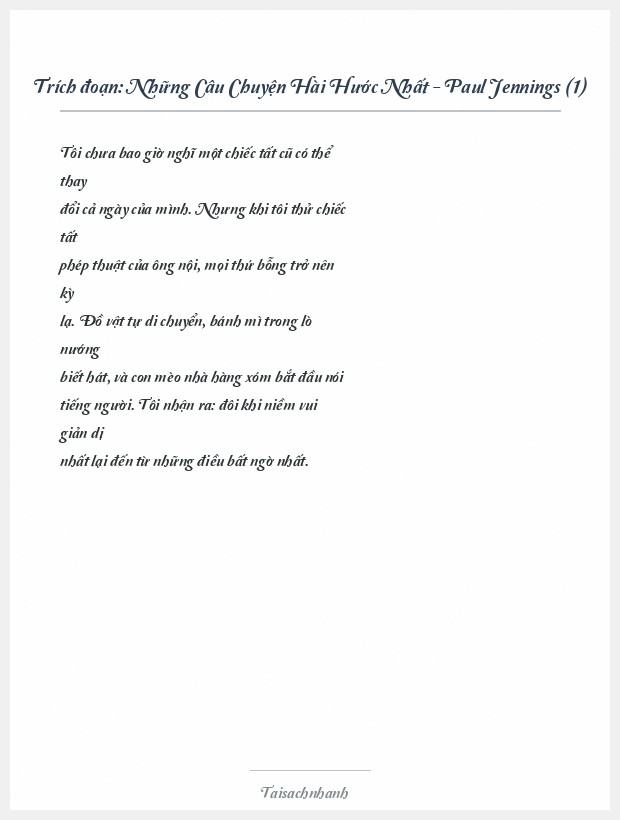 Trích đoạn: Những Câu Chuyện Hài Hước Nhất - Paul Jennings (1)

Tôi chưa bao giờ nghĩ một chiếc tất cũ có thể thay đổi cả ngày của mình. Nhưng khi tôi thử chiếc tất phép thuật của ông nội, mọi thứ bỗng trở nên kỳ lạ. Đồ vật tự di chuyển, bánh mì trong lò nướng biết hát, và con mèo nhà hàng xóm bắt đầu nói tiếng người. Tôi nhận ra: đôi khi niềm vui giản dị nhất lại đến từ những điều bất ngờ nhất.

Taisachnhanh